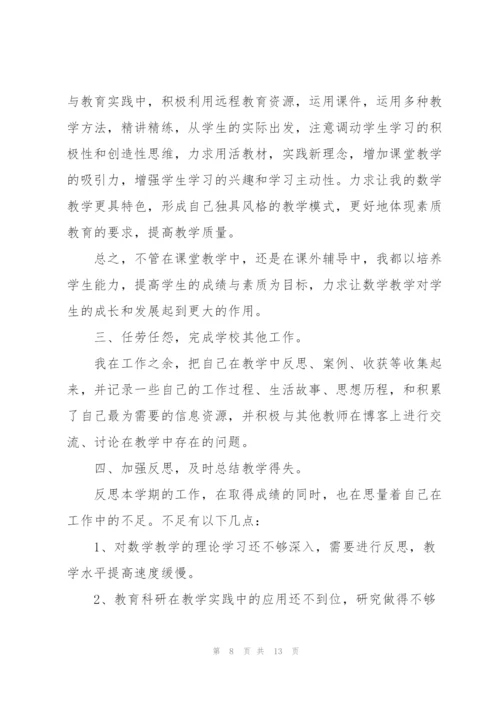 与教育实践中，积极利用远程教育资源，运用课件，运用多种教学方法，精讲精练，从学生的实际出发，注意调动学生学习的积极性和创造性思维，力求用活教材，实践新理念，增加课堂教学的吸引力，增强学生学习的兴趣和学习主动性。力求让我的数学教学更具特色，形成自己独具风格的教学模式，更好地体现素质教育的要求，提高教学质量。

总之，不管在课堂教学中，还是在课外辅导中，我都以培养学生能力，提高学生的成绩与素质为目标，力求让数学教学对学生的成长和发展起到更大的作用。

三、任劳任怨，完成学校其他工作。

我在工作之余，把自己在教学中反思、案例、收获等收集起来，并记录一些自己的工作过程、生活故事、思想历程，和积累了自己最为需要的信息资源，并积极与其他教师在博客上进行交流、讨论在教学中存在的问题。

四、加强反思，及时总结教学得失。

反思本学期的工作，在取得成绩的同时，也在思量着自己在工作中的不足。不足有以下几点：

1、对数学教学的理论学习还不够深入，需要进行反思，教学水平提高速度缓慢。

2、教育科研在教学实践中的应用还不到位，研究做得不够

第 8 页 共 13 页